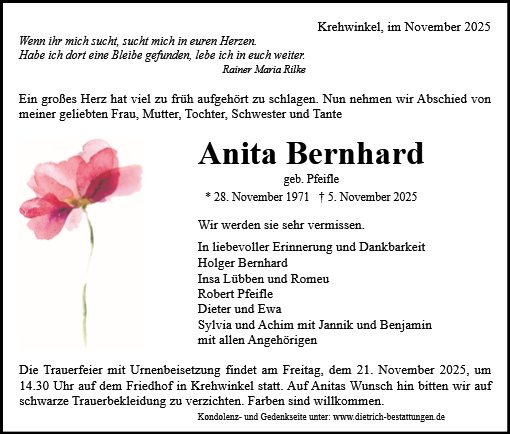 Krehwinkel, im November 2025

Wenn ihr mich sucht, sucht mich in euren Herzen.
Habe ich dort eine Bleibe gefunden, lebe ich in euch weiter.
Rainer Maria Rilke

Ein großes Herz hat viel zu früh aufgehört zu schlagen. Nun nehmen wir Abschied von meiner geliebten Frau, Mutter, Tochter, Schwester und Tante

Anita Bernhard
geb. Pfeifle
* 28. November 1971 † 5. November 2025

Wir werden sie sehr vermissen.

In liebevoller Erinnerung und Dankbarkeit
Holger Bernhard
Insa Lübben und Romeu
Robert Pfeifle
Dieter und Ewa
Sylvia und Achim mit Jannik und Benjamin
mit allen Angehörigen

Die Trauerfeier mit Urnenbeisetzung findet am Freitag, dem 21. November 2025, um 14.30 Uhr auf dem Friedhof in Krehwinkel statt. Auf Anitas Wunsch hin bitten wir auf schwarze Trauerbekleidung zu verzichten. Farben sind willkommen.

Kondolenz- und Gedenkseite unter: www.dietrich-bestattungen.de